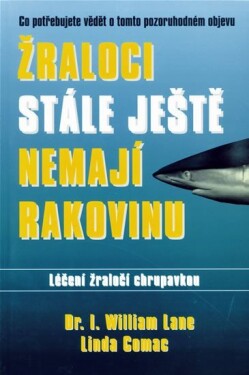 Co potřebujete vědět o tomto pozoruhodném objevu

ŽRALOCI STÁLE JEŠTĚ NEMAJÍ RAKOVINU

Léčení žraločí chrupavkou

Dr. I. William Lane
Linda Comac